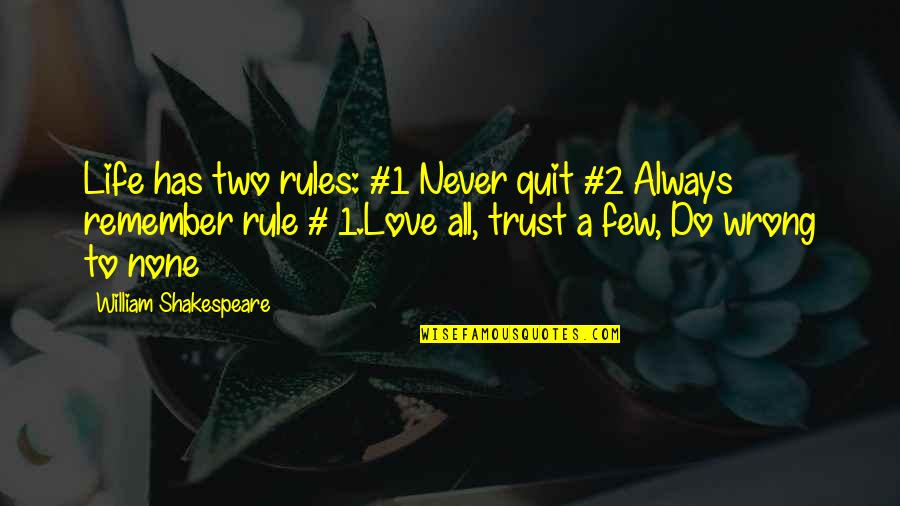 Life has two rules: #1 Never quit #2 Always remember rule # 1.Love all, trust a few, Do wrong to none

William Shakespeare

WISEFAMOUSQUOTES.COM